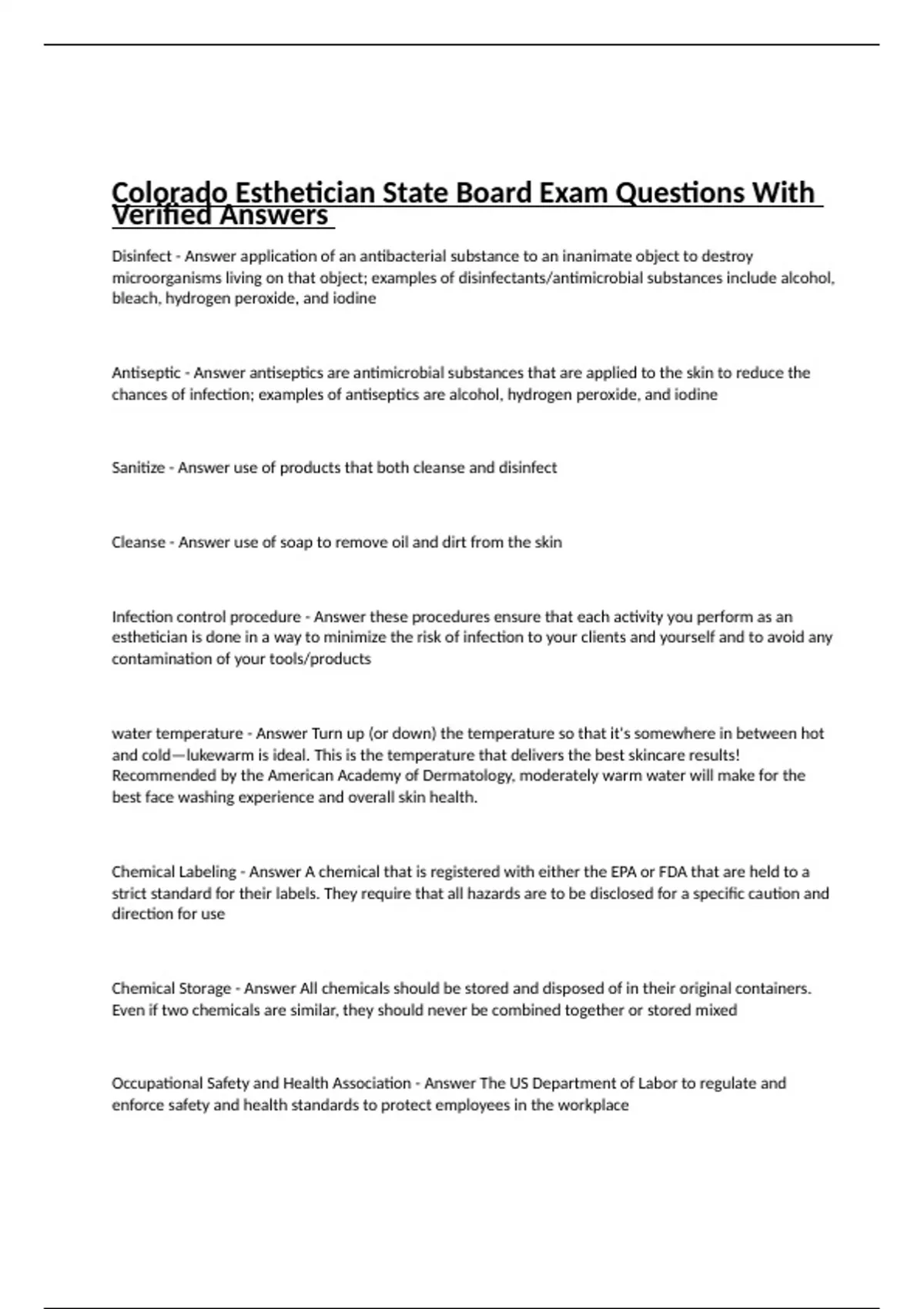 Colorado Esthetician State Board Exam Questions With Verified Answers

Disinfect - Answer application of an antibacterial substance to an inanimate object to destroy microorganisms living on that object; examples of disinfectants/antimicrobial substances include alcohol, bleach, hydrogen peroxide, and iodine

Antiseptic - Answer antiseptics are antimicrobial substances that are applied to the skin to reduce the chances of infection; examples of antiseptics are alcohol, hydrogen peroxide, and iodine

Sanitize - Answer use of products that both cleanse and disinfect

Cleanse - Answer use of soap to remove oil and dirt from the skin

Infection control procedure - Answer these procedures ensure that each activity you perform as an esthetician is done in a way to minimize the risk of infection to your clients and yourself and to avoid any contamination of your tools/products

water temperature - Answer Turn up (or down) the temperature so that it's somewhere in between hot and cold—lukewarm is ideal. This is the temperature that delivers the best skincare results! Recommended by the American Academy of Dermatology, moderately warm water will make for the best face washing experience and overall skin health.

Chemical Labeling - Answer A chemical that is registered with either the EPA or FDA that are held to a strict standard for their labels. They require that all hazards are to be disclosed for a specific caution and direction for use

Chemical Storage - Answer All chemicals should be stored and disposed of in their original containers. Even if two chemicals are similar, they should never be combined together or stored mixed

Occupational Safety and Health Association - Answer The US Department of Labor to regulate and enforce safety and health standards to protect employees in the workplace